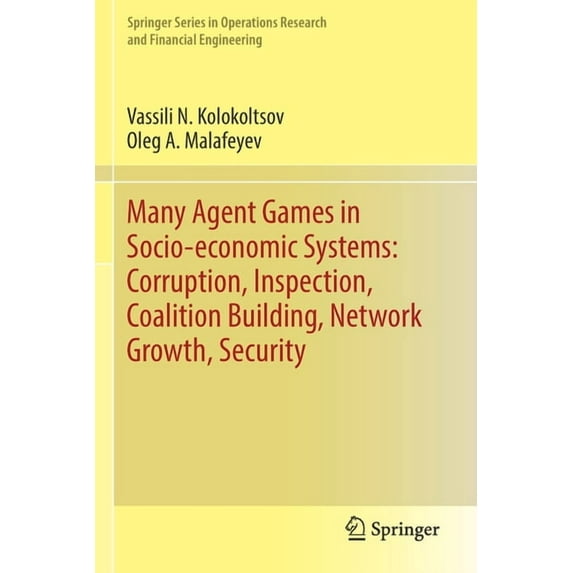 Springer Series in Operations Research and Financial Engineering

Vassili N. Kolokoltsov
Oleg A. Malafeyev

Many Agent Games in Socio-economic Systems: Corruption, Inspection, Coalition Building, Network Growth, Security

Springer